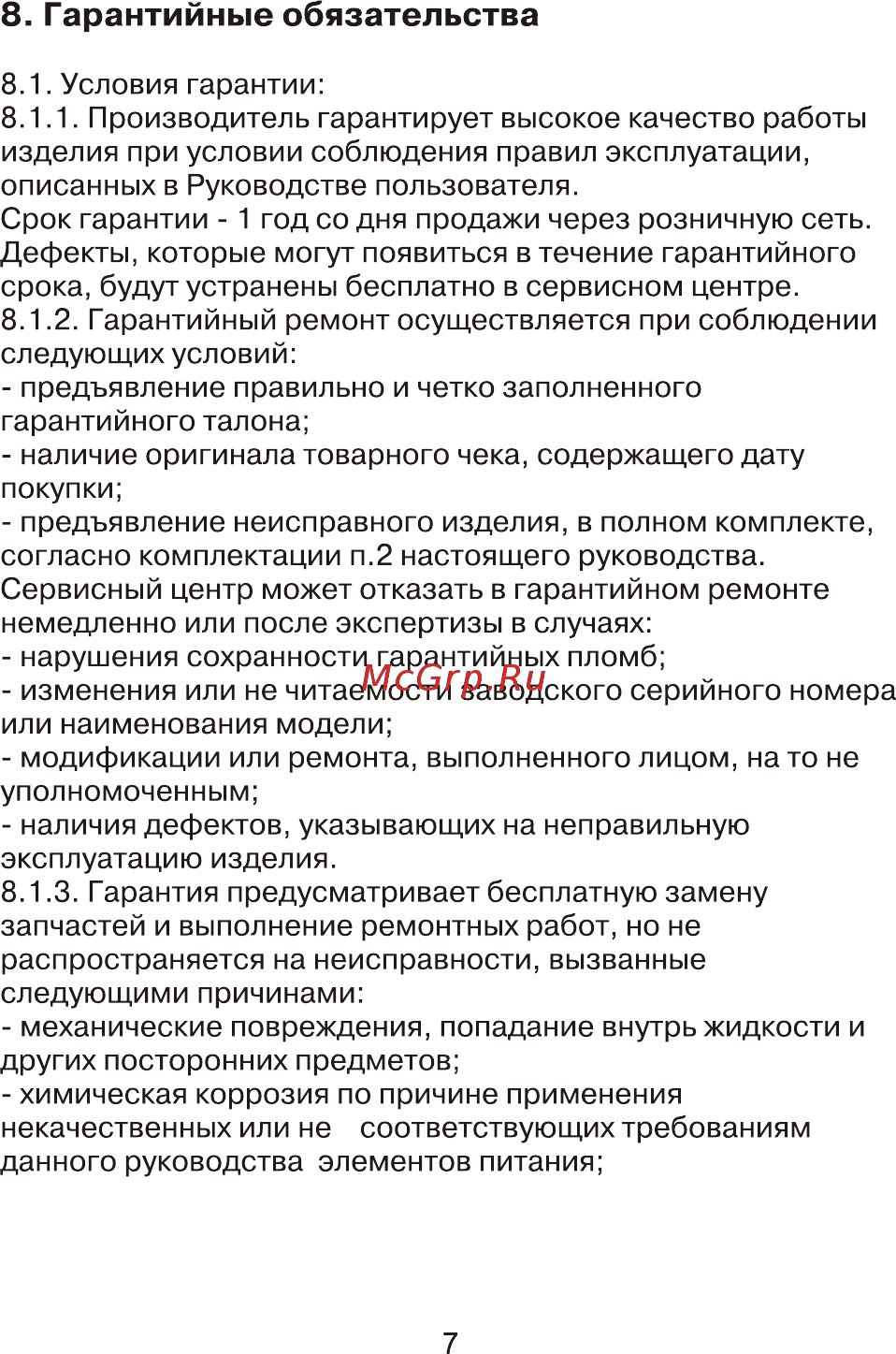 8. Гарантийные обязательства

8.1. Условия гарантии:
8.1.1. Производитель гарантирует высокое качество работы изделия при условии соблюдения правил эксплуатации, описанных в Руководстве пользователя.
Срок гарантии - 1 год со дня продажи через розничную сеть. Дефекты, которые могут появиться в течение гарантийного срока, будут устранены бесплатно в сервисном центре.
8.1.2. Гарантийный ремонт осуществляется при соблюдении следующих условий:
- предъявление правильно и четко заполненного гарантийного талона;
- наличие оригинала товарного чека, содержащего дату покупки;
- предъявление неисправного изделия, в полном комплекте, согласно комплектации п.2 настоящего руководства.
Сервисный центр может отказать в гарантийном ремонте немедленно или после экспертизы в случаях:
- нарушения сохранности гарантийных пломб;
McGrp.Ru
- изменения или не читаемости заводского серийного номера или наименования модели;
- модификации или ремонта, выполненного лицом, на то не уполномоченным;
- наличия дефектов, указывающих на неправильную эксплуатацию изделия.
8.1.3. Гарантия предусматривает бесплатную замену запчастей и выполнение ремонтных работ, но не распространяется на неисправности, вызванные следующими причинами:
- механические повреждения, попадание внутрь жидкости и других посторонних предметов;
- химическая коррозия по причине применения некачественных или не соответствующих требованиям данного руководства элементов питания;

7